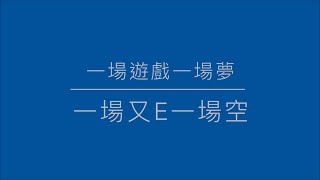 一場遊戲一場夢

一場又E一場空